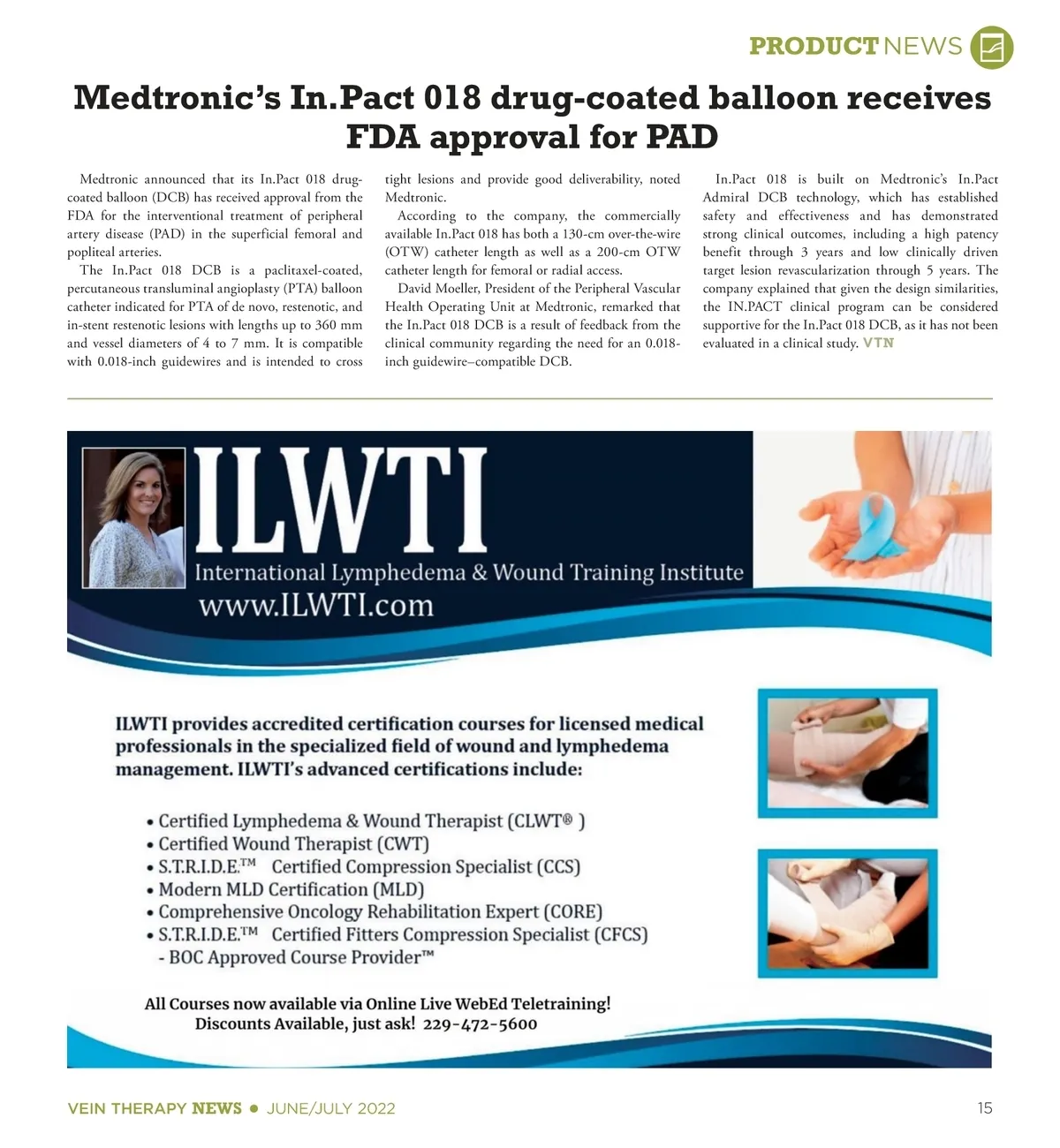 PRODUCT NEWS

Medtronic's In.Pact 018 drug-coated balloon receives FDA approval for PAD

Medtronic announced that its In.Pact 018 drug-coated balloon (DCB) has received approval from the FDA for the interventional treatment of peripheral artery disease (PAD) in the superficial femoral and popliteal arteries.

The In.Pact 018 DCB is a paclitaxel-coated, percutaneous transluminal angioplasty (PTA) balloon catheter indicated for PTA of de novo, restenotic, and in-stent restenotic lesions with lengths up to 360 mm and vessel diameters of 4 to 7 mm. It is compatible with 0.018-inch guidewires and is intended to cross tight lesions and provide good deliverability, noted Medtronic.

According to the company, the commercially available In.Pact 018 has both a 130-cm over-the-wire (OTW) catheter length as well as a 200-cm OTW catheter length for femoral or radial access.

David Moeller, President of the Peripheral Vascular Health Operating Unit at Medtronic, remarked that the In.Pact 018 DCB is a result of feedback from the clinical community regarding the need for an 0.018-inch guidewire–compatible DCB.

In.Pact 018 is built on Medtronic's In.Pact Admiral DCB technology, which has established safety and effectiveness and has demonstrated strong clinical outcomes, including a high patency benefit through 3 years and low clinically driven target lesion revascularization through 5 years. The company explained that given the design similarities, the IN.PACT clinical program can be considered supportive for the In.Pact 018 DCB, as it has not been evaluated in a clinical study. VTN

ILWTI
International Lymphedema & Wound Training Institute
www.ILWTI.com

ILWTI provides accredited certification courses for licensed medical professionals in the specialized field of wound and lymphedema management. ILWTI's advanced certifications include:

• Certified Lymphedema & Wound Therapist (CLWT® )
• Certified Wound Therapist (CWT)
• S.T.R.I.D.E.™ Certified Compression Specialist (CCS)
• Modern MLD Certification (MLD)
• Comprehensive Oncology Rehabilitation Expert (CORE)
• S.T.R.I.D.E.™ Certified Fitters Compression Specialist (CFCS)
- BOC Approved Course Provider™

All Courses now available via Online Live WebEd Teletraining!
Discounts Available, just ask! 229-472-5600

VEIN THERAPY NEWS • JUNE/JULY 2022

15